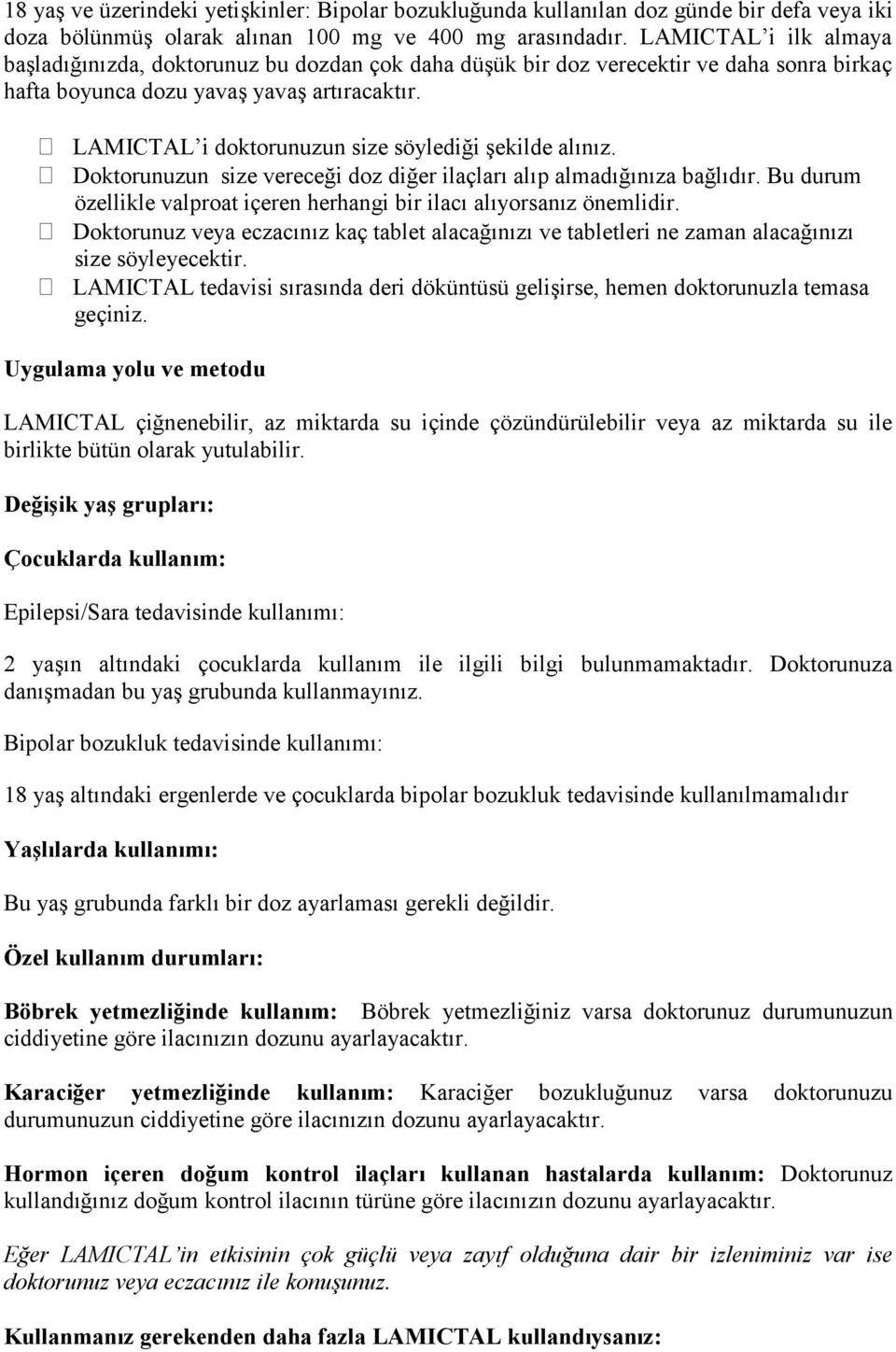 18 yaş ve üzerindeki yetişkinler: Bipolar bozukluğunda kullanılan doz günde bir defa veya iki doza bölünmüş olarak alınan 100 mg ve 400 mg arasındadır. LAMICTAL'i ilk almaya başladığınızda, doktorunuz bu dozdan çok daha düşük bir doz verecektir ve daha sonra birkaç hafta boyunca dozu yavaş yavaş artıracaktır.

LAMICTAL'i doktorunuzun size söylediği şekilde alınız.
Doktorunuzun size vereceği doz diğer ilaçları alıp almadığınıza bağlıdır. Bu durum özellikle valproat içeren herhangi bir ilacı alıyorsanız önemlidir.
Doktorunuz veya eczacınız kaç tablet alacağınızı ve tabletleri ne zaman alacağınızı size söyleyecektir.
LAMICTAL tedavisi sırasında deri döküntüsü gelişirse, hemen doktorunuzla temasa geçiniz.

Uygulama yolu ve metodu

LAMICTAL çiğnenebilir, az miktarda su içinde çözündürülebilir veya az miktarda su ile birlikte bütün olarak yutulabilir.

Değişik yaş grupları:

Çocuklarda kullanım:

Epilepsi/Sara tedavisinde kullanımı:

2 yaşın altındaki çocuklarda kullanım ile ilgili bilgi bulunmamaktadır. Doktorunuza danışmadan bu yaş grubunda kullanmayınız.

Bipolar bozukluk tedavisinde kullanımı:

18 yaş altındaki ergenlerde ve çocuklarda bipolar bozukluk tedavisinde kullanılmamalıdır

Yaşlılarda kullanımı:

Bu yaş grubunda farklı bir doz ayarlaması gerekli değildir.

Özel kullanım durumları:

Böbrek yetmezliğinde kullanım: Böbrek yetmezliğiniz varsa doktorunuz durumunuzun ciddiyetine göre ilacınızın dozunu ayarlayacaktır.

Karaciğer yetmezliğinde kullanım: Karaciğer bozukluğunuz varsa doktorunuzu durumunuzun ciddiyetine göre ilacınızın dozunu ayarlayacaktır.

Hormon içeren doğum kontrol ilaçları kullanan hastalarda kullanım: Doktorunuz kullandığınız doğum kontrol ilacının türüne göre ilacınızın dozunu ayarlayacaktır.

Eğer LAMICTAL'in etkisinin çok güçlü veya zayıf olduğuna dair bir izleniminiz var ise doktorunuz veya eczacınız ile konuşunuz.

Kullanmanız gerekenden daha fazla LAMICTAL kullandıysanız: